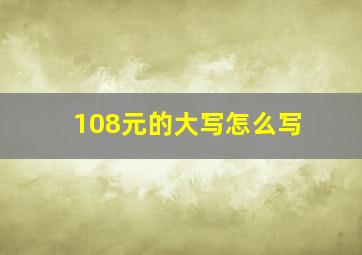 108元的大写怎么写